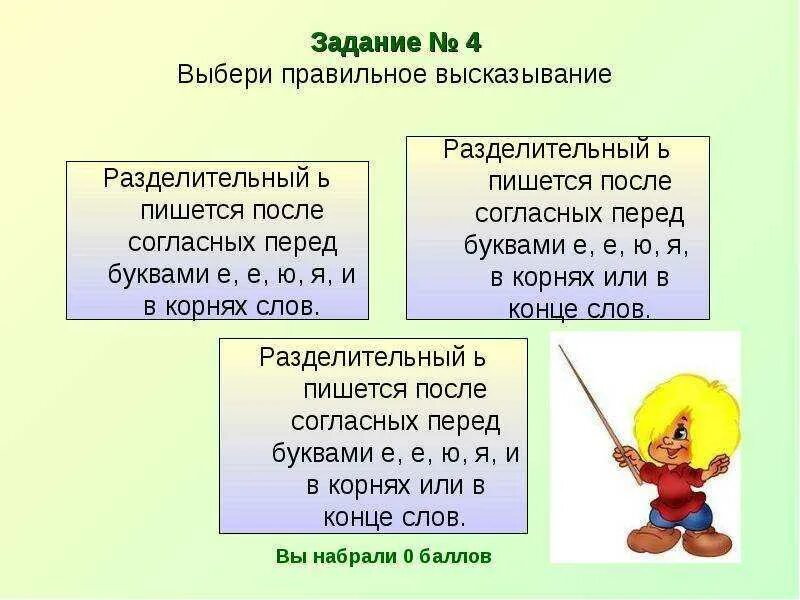 Задание № 4
Выбери правильное высказывание

Разделительный ь пишется после согласных перед буквами е, е, ю, я, и в корнях слов.

Разделительный ь пишется после согласных перед буквами е, е, ю, я, в корнях или в конце слов.

Разделительный ь пишется после согласных перед буквами е, е, ю, я, и в корнях или в конце слов.

Вы набрали 0 баллов